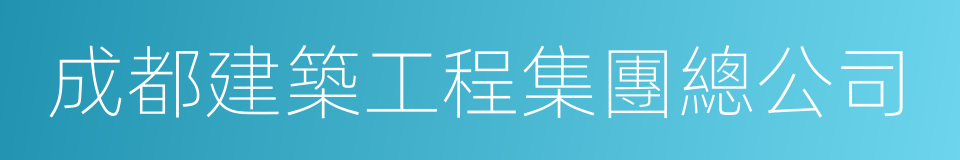 成都建築工程集團總公司